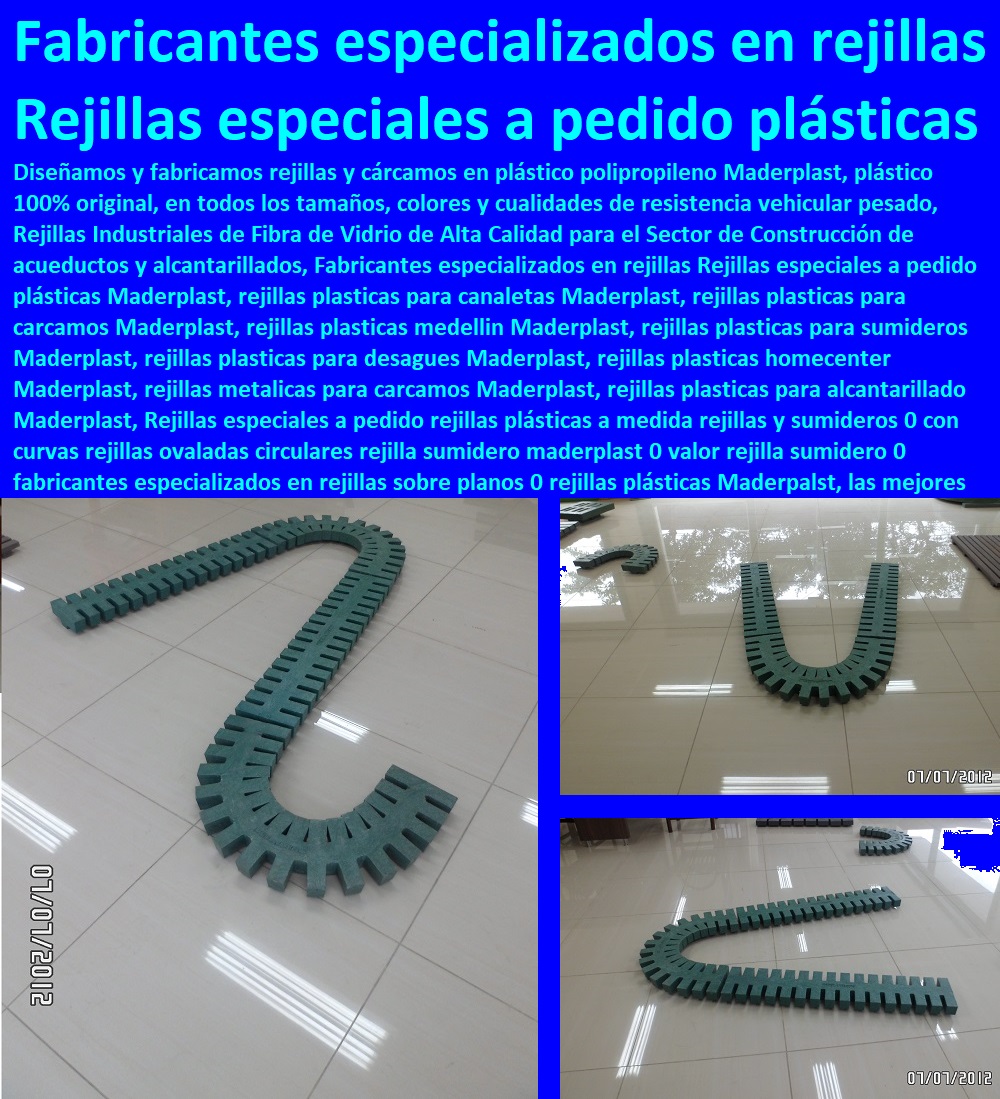 Fabricantes especializados en rejillas
Rejillas especiales a pedido plásticas

Diseñamos y fabricamos rejillas y cárcamos en plástico polipropileno Maderplast, plástico 100% original, en todos los tamaños, colores y cualidades de resistencia vehicular pesado, Rejillas Industriales de Fibra de Vidrio de Alta Calidad para el Sector de Construcción de acueductos y alcantarillados, Fabricantes especializados en rejillas Rejillas especiales a pedido plásticas Maderplast, rejillas plasticas para canaletas Maderplast, rejillas plasticas para carcamos Maderplast, rejillas plasticas medellin Maderplast, rejillas plasticas para sumideros Maderplast, rejillas plasticas para desagues Maderplast, rejillas plasticas homecenter Maderplast, rejillas metalicas para carcamos Maderplast, rejillas plasticas para alcantarillado Maderplast, Rejillas especiales a pedido rejillas plásticas a medida rejillas y sumideros 0 con curvas rejillas ovaladas circulares rejilla sumidero maderplast 0 valor rejilla sumidero 0 fabricantes especializados en rejillas sobre planos 0 rejillas plásticas Maderpalst, las mejores

07/07/2012

07/07/2012

07/07/2012